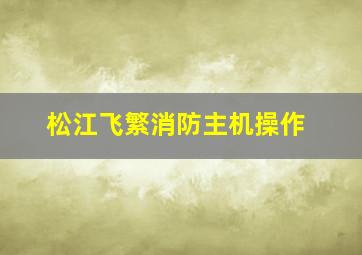 松江飞繁消防主机操作